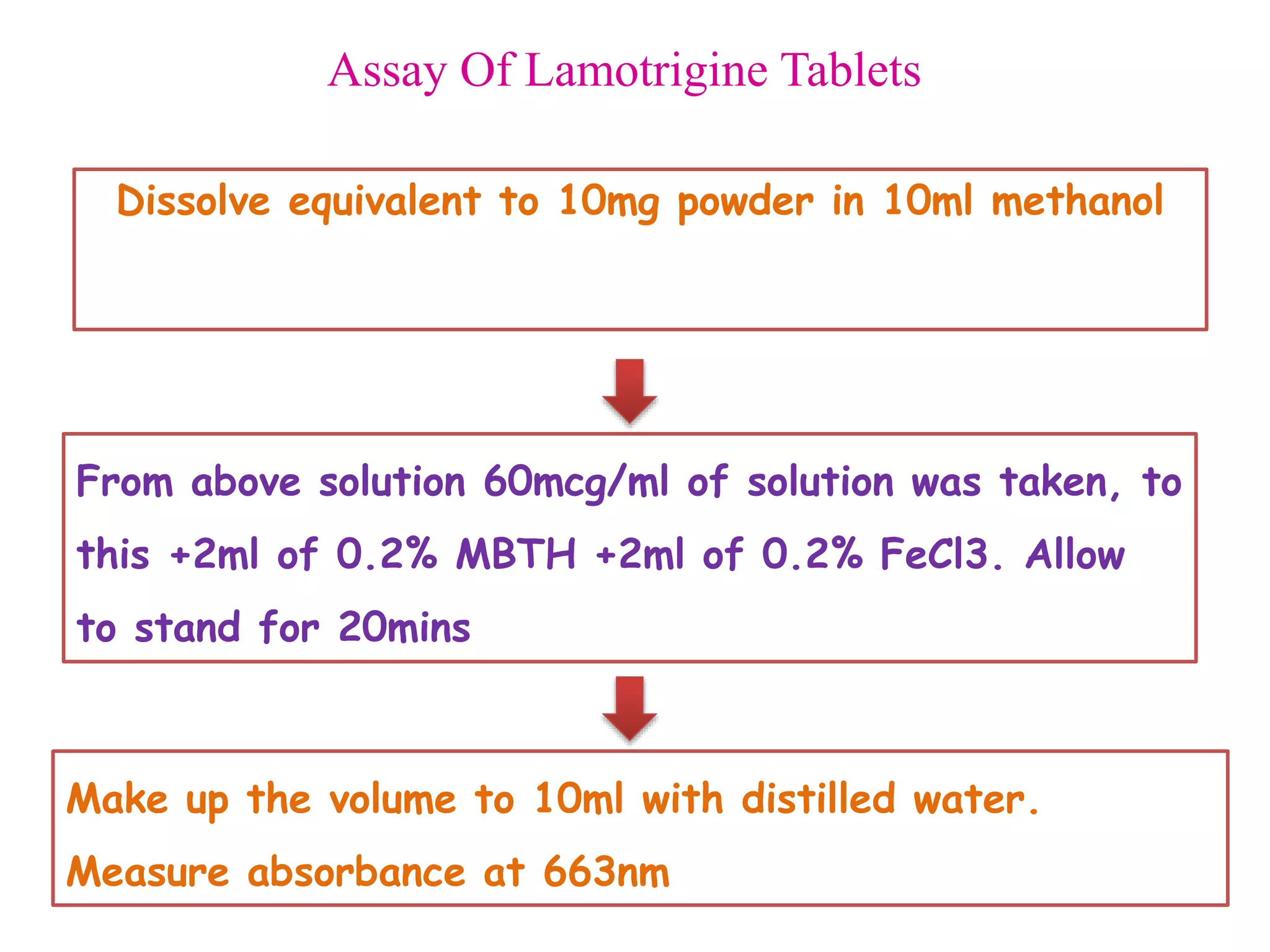 Assay Of Lamotrigine Tablets

Dissolve equivalent to 10mg powder in 10ml methanol

From above solution 60mcg/ml of solution was taken, to this +2ml of 0.2% MBTH +2ml of 0.2% FeCl3. Allow to stand for 20mins

Make up the volume to 10ml with distilled water.

Measure absorbance at 663nm